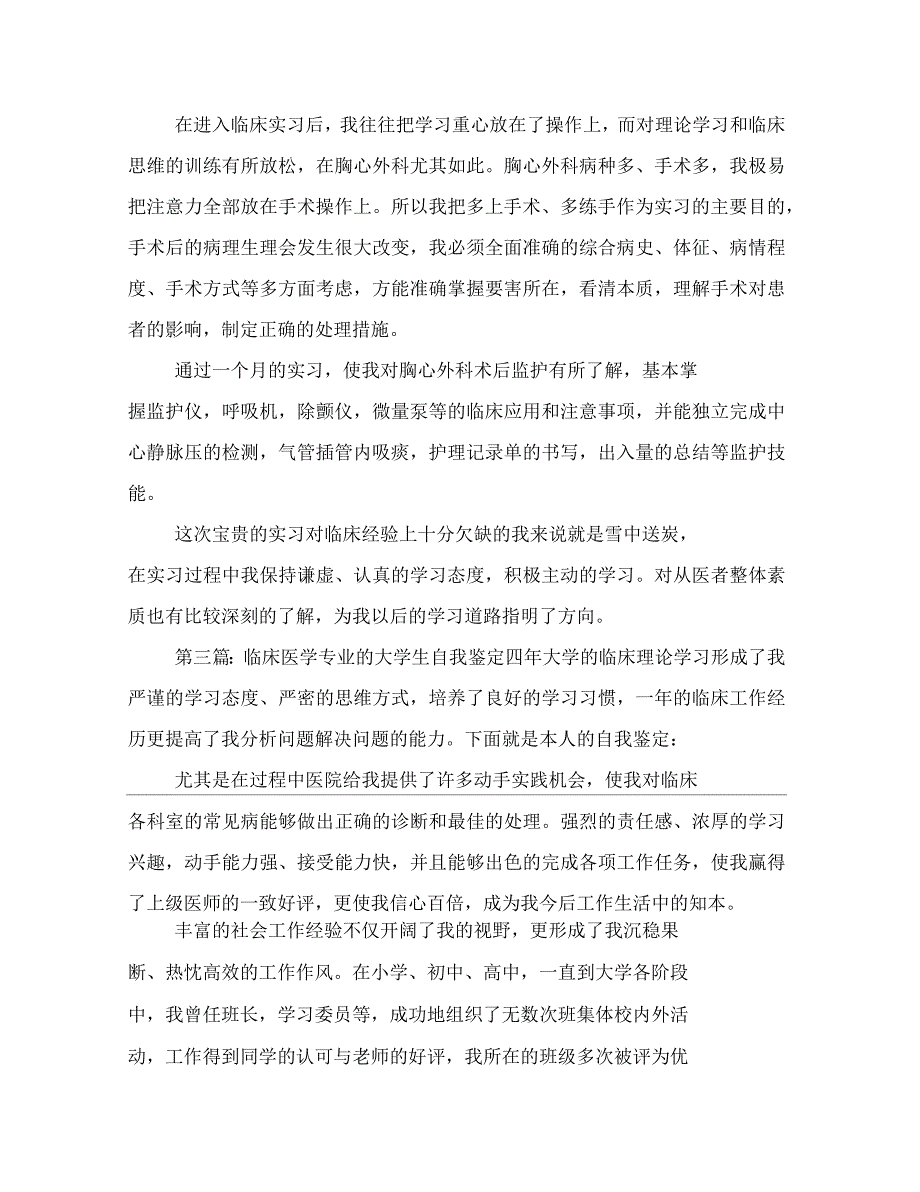 在进入临床实习后，我往往把学习重心放在了操作上，而对理论学习和临床思维的训练有所放松，在胸心外科尤其如此。胸心外科病种多、手术多，我极易把注意力全部放在手术操作上。所以我把多上手术、多练手作为实习的主要目的，手术后的病理生理会发生很大改变，我必须全面准确的综合病史、体征、病情程度、手术方式等多方面考虑，方能准确掌握要害所在，看清本质，理解手术对患者的影响，制定正确的处理措施。

通过一个月的实习，使我对胸心外科术后监护有所了解，基本掌握监护仪，呼吸机，除颤仪，微量泵等的临床应用和注意事项，并能独立完成中心静脉压的检测，气管插管内吸痰，护理记录单的书写，出入量的总结等监护技能。

这次宝贵的实习对临床经验上十分欠缺的我来说就是雪中送炭，在实习过程中我保持谦虚、认真的学习态度，积极主动的学习。对从医者整体素质也有比较深刻的了解，为我以后的学习道路指明了方向。

第三篇：临床医学专业的大学生自我鉴定四年大学的临床理论学习形成了我严谨的学习态度、严密的思维方式，培养了良好的学习习惯，一年的临床工作经历更提高了我分析问题解决问题的能力。下面就是本人的自我鉴定：

尤其是在过程中医院给我提供了许多动手实践机会，使我对临床各科室的常见病能够做出正确的诊断和最佳的处理。强烈的责任感、浓厚的学习兴趣，动手能力强、接受能力快，并且能够出色的完成各项工作任务，使我赢得了上级医师的一致好评，更使我信心百倍，成为我今后工作生活中的知本。

丰富的社会工作经验不仅开阔了我的视野，更形成了我沉稳果断、热忱高效的工作作风。在小学、初中、高中，一直到大学各阶段中，我曾任班长，学习委员等，成功地组织了无数次班集体校内外活动，工作得到同学的认可与老师的好评，我所在的班级多次被评为优